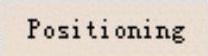 Positioning